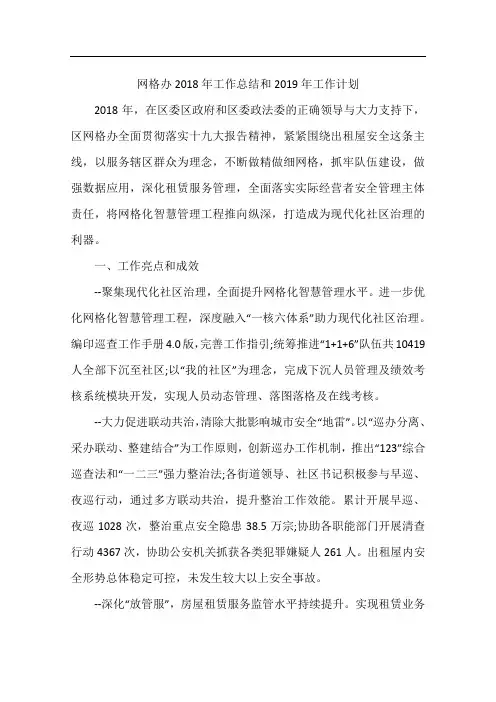 网格办 2018 年工作总结和 2019 年工作计划

2018 年，在区委区政府和区委政法委的正确领导与大力支持下，区网格办全面贯彻落实十九大报告精神，紧紧围绕出租屋安全这条主线，以服务辖区群众为理念，不断做精做细网格，抓牢队伍建设，做强数据应用，深化租赁服务管理，全面落实实际经营者安全管理主体责任，将网格化智慧管理工程推向纵深，打造成为现代化社区治理的利器。

一、工作亮点和成效

--聚集现代化社区治理，全面提升网格化智慧管理水平。进一步优化网格化智慧管理工程，深度融入“一核六体系”助力现代化社区治理。编印巡查工作手册 4.0 版，完善工作指引;统筹推进“1+1+6”队伍共 10419 人全部下沉至社区;以“我的社区”为理念，完成下沉人员管理及绩效考核系统模块开发，实现人员动态管理、落图落格及在线考核。

--大力促进联动共治，清除大批影响城市安全“地雷”。以“巡办分离、采办联动、整建结合”为工作原则，创新巡办工作机制，推出“123”综合巡查法和“一二三”强力整治法;各街道领导、社区书记积极参与早巡、夜巡行动，通过多方联动共治，提升整治工作效能。累计开展早巡、夜巡 1028 次，整治重点安全隐患 38.5 万宗;协助各职能部门开展清查行动 4367 次，协助公安机关抓获各类犯罪嫌疑人 261 人。出租屋内安全形势总体稳定可控，未发生较大以上安全事故。

--深化“放管服”，房屋租赁服务监管水平持续提升。实现租赁业务